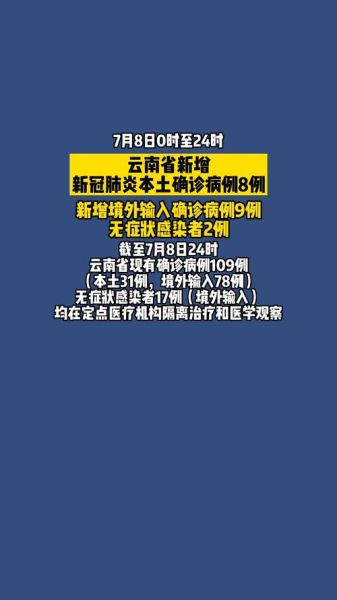 7月8日0时至24时

云南省新增
新冠肺炎本土确诊病例8例

新增境外输入确诊病例9例
无症状感染者2例

截至7月8日24时
云南省现有确诊病例109例
（本土31例，境外输入78例）
无症状感染者17例（境外输入）
均在定点医疗机构隔离治疗和医学观察